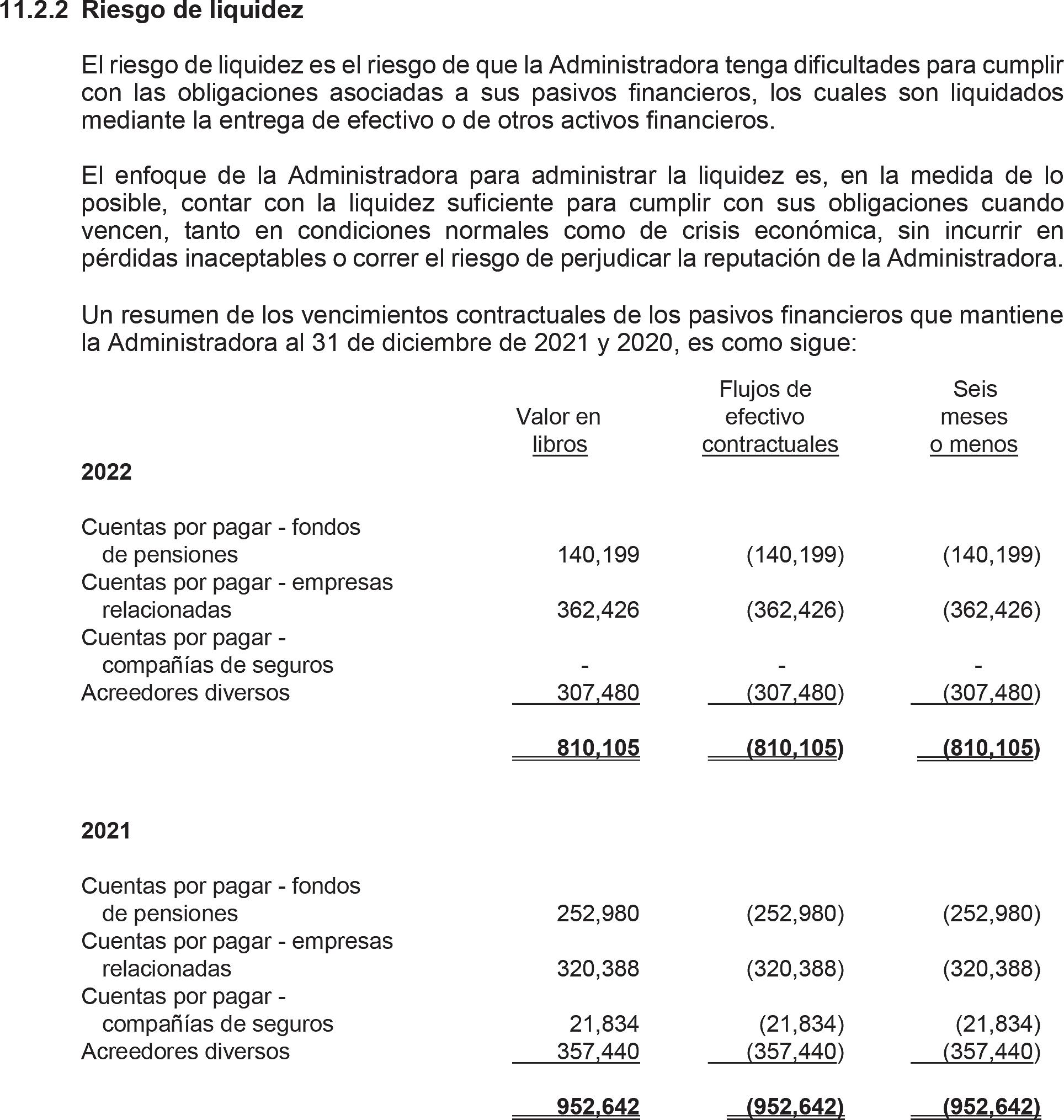 11.2.2 Riesgo de liquidez

El riesgo de liquidez es el riesgo de que la Administradora tenga dificultades para cumplir con las obligaciones asociadas a sus pasivos financieros, los cuales son liquidados mediante la entrega de efectivo o de otros activos financieros.

El enfoque de la Administradora para administrar la liquidez es, en la medida de lo posible, contar con la liquidez suficiente para cumplir con sus obligaciones cuando vencen, tanto en condiciones normales como de crisis económica, sin incurrir en pérdidas inaceptables o correr el riesgo de perjudicar la reputación de la Administradora.

Un resumen de los vencimientos contractuales de los pasivos financieros que mantiene la Administradora al 31 de diciembre de 2021 y 2020, es como sigue:

| | Valor en libros | Flujos de efectivo contractuales | Seis meses o menos |
|---|---|---|---|
| **2022** | | | |
| Cuentas por pagar - fondos de pensiones | 140,199 | (140,199) | (140,199) |
| Cuentas por pagar - empresas relacionadas | 362,426 | (362,426) | (362,426) |
| Cuentas por pagar - compañías de seguros | - | - | - |
| Acreedores diversos | 307,480 | (307,480) | (307,480) |
| | **810,105** | **(810,105)** | **(810,105)** |
| **2021** | | | |
| Cuentas por pagar - fondos de pensiones | 252,980 | (252,980) | (252,980) |
| Cuentas por pagar - empresas relacionadas | 320,388 | (320,388) | (320,388) |
| Cuentas por pagar - compañías de seguros | 21,834 | (21,834) | (21,834) |
| Acreedores diversos | 357,440 | (357,440) | (357,440) |
| | **952,642** | **(952,642)** | **(952,642)** |